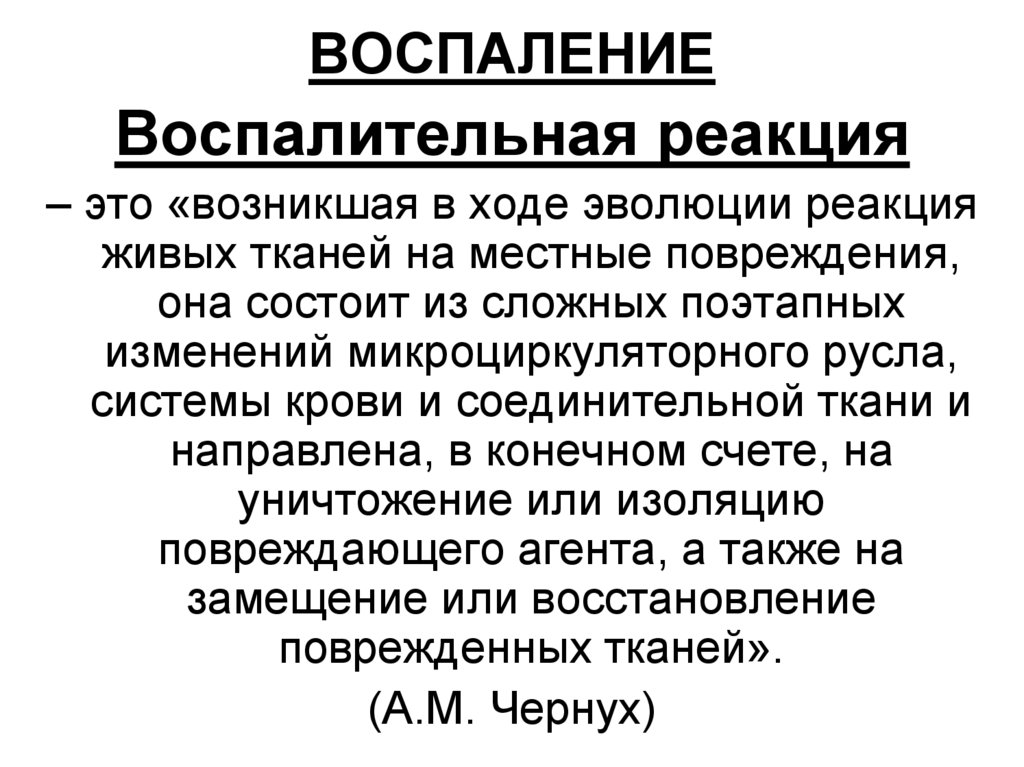 ВОСПАЛЕНИЕ

Воспалительная реакция

– это «возникшая в ходе эволюции реакция живых тканей на местные повреждения, она состоит из сложных поэтапных изменений микроциркуляторного русла, системы крови и соединительной ткани и направлена, в конечном счете, на уничтожение или изоляцию повреждающего агента, а также на замещение или восстановление поврежденных тканей».

(А.М. Чернух)